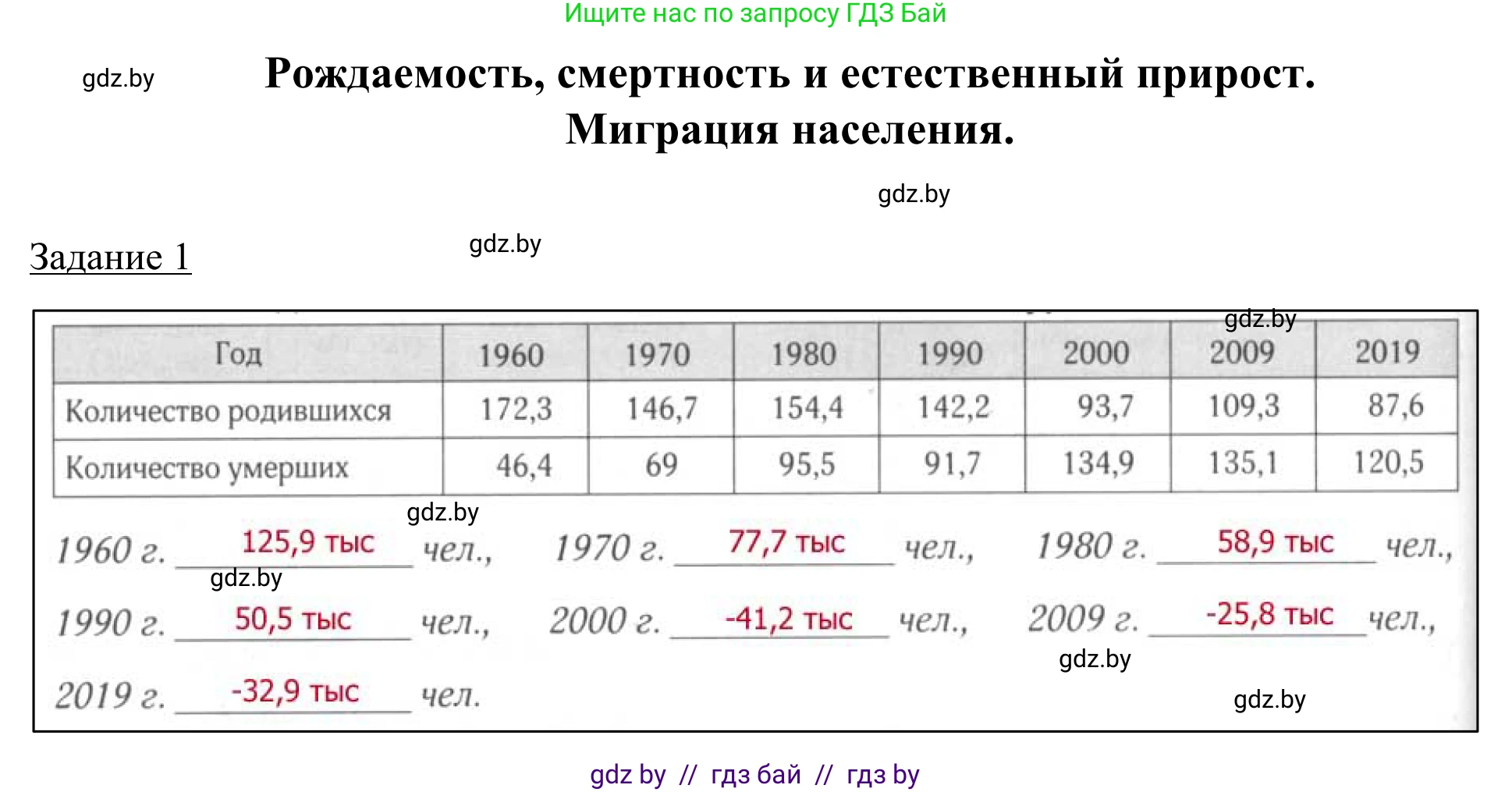 Ищите нас по запросу ГДЗ Бай

gdz.by

Рождаемость, смертность и естественный прирост. Миграция населения.

gdz.by

Задание 1

gdz.by

gdz.by

| Год | 1960 | 1970 | 1980 | 1990 | 2000 | 2009 | 2019 |
|---|---|---|---|---|---|---|---|
| Количество родившихся | 172,3 | 146,7 | 154,4 | 142,2 | 93,7 | 109,3 | 87,6 |
| Количество умерших | 46,4 | 69 | 95,5 | 91,7 | 134,9 | 135,1 | 120,5 |

gdz.by

1960 г. 125,9 тыс чел., 1970 г. 77,7 тыс чел., 1980 г. 58,9 тыс чел.,

gdz.by

1990 г. 50,5 тыс чел., 2000 г. -41,2 тыс чел., 2009 г. -25,8 тыс чел.,

gdz.by

2019 г. -32,9 тыс чел.

gdz.by

gdz by // гдз бай // гдз by